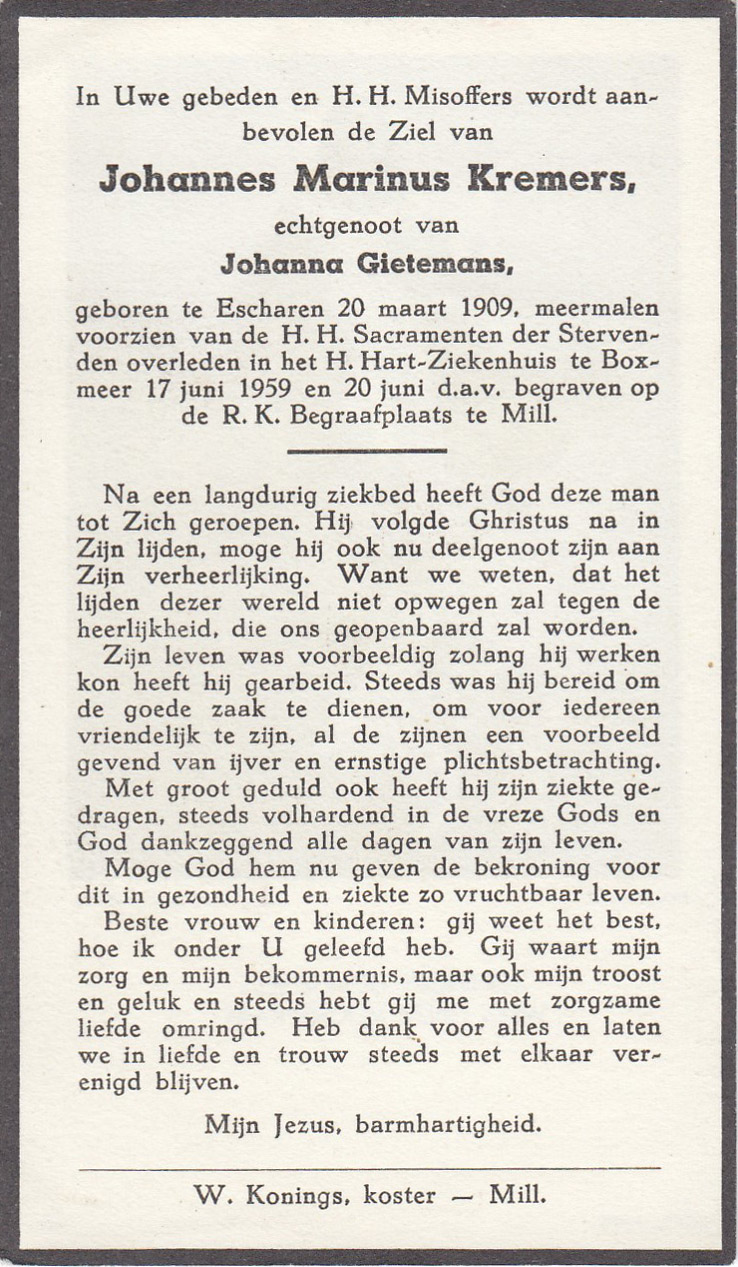 In Uwe gebeden en H. H. Misoffers wordt aanbevolen de Ziel van

Johannes Marinus Kremers,

echtgenoot van

Johanna Gietemans,

geboren te Escharen 20 maart 1909, meermalen voorzien van de H. H. Sacramenten der Stervenden overleden in het H. Hart-Ziekenhuis te Boxmeer 17 juni 1959 en 20 juni d.a.v. begraven op de R. K. Begraafplaats te Mill.

Na een langdurig ziekbed heeft God deze man tot Zich geroepen. Hij volgde Ghristus na in Zijn lijden, moge hij ook nu deelgenoot zijn aan Zijn verheerlijking. Want we weten, dat het lijden dezer wereld niet opwegen zal tegen de heerlijkheid, die ons geopenbaard zal worden.

Zijn leven was voorbeeldig zolang hij werken kon heeft hij gearbeid. Steeds was hij bereid om de goede zaak te dienen, om voor iedereen vriendelijk te zijn, al de zijnen een voorbeeld gevend van ijver en ernstige plichtsbetrachting.

Met groot geduld ook heeft hij zijn ziekte gedragen, steeds volhardend in de vreze Gods en God dankzeggend alle dagen van zijn leven.

Moge God hem nu geven de bekroning voor dit in gezondheid en ziekte zo vruchtbaar leven.

Beste vrouw en kinderen: gij weet het best, hoe ik onder U geleefd heb. Gij waart mijn zorg en mijn bekommernis, maar ook mijn troost en geluk en steeds hebt gij me met zorgzame liefde omringd. Heb dank voor alles en laten we in liefde en trouw steeds met elkaar verenigd blijven.

Mijn Jezus, barmhartigheid.

W. Konings, koster — Mill.